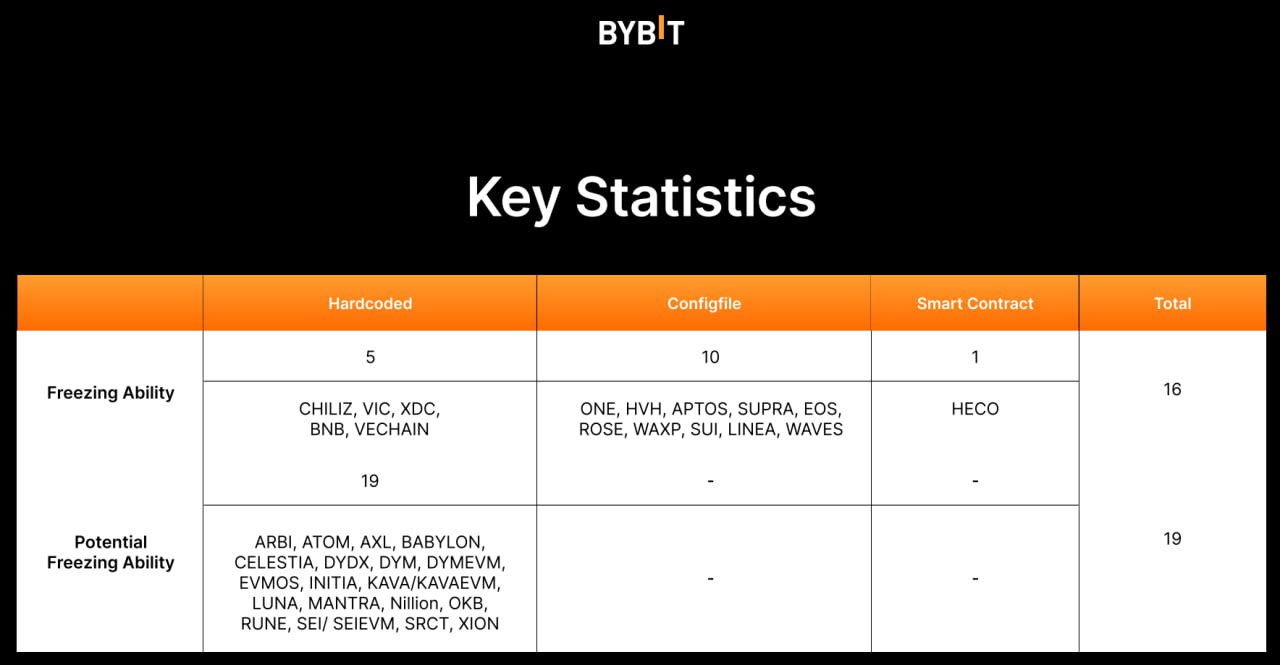 BYBIT

Key Statistics

| | Hardcoded | Configfile | Smart Contract | Total |
|---|---|---|---|---|
| Freezing Ability | 5 | 10 | 1 | 16 |
| | CHILIZ, VIC, XDC, BNB, VECHAIN | ONE, HVH, APTOS, SUPRA, EOS, ROSE, WAXP, SUI, LINEA, WAVES | HECO | |
| Potential Freezing Ability | 19 | - | - | 19 |
| | ARBI, ATOM, AXL, BABYLON, CELESTIA, DYDX, DYM, DYMEVM, EVMOS, INITIA, KAVA/KAVAEVM, LUNA, MANTRA, Nillion, OKB, RUNE, SEI/ SEIEVM, SRCT, XION | - | - | |